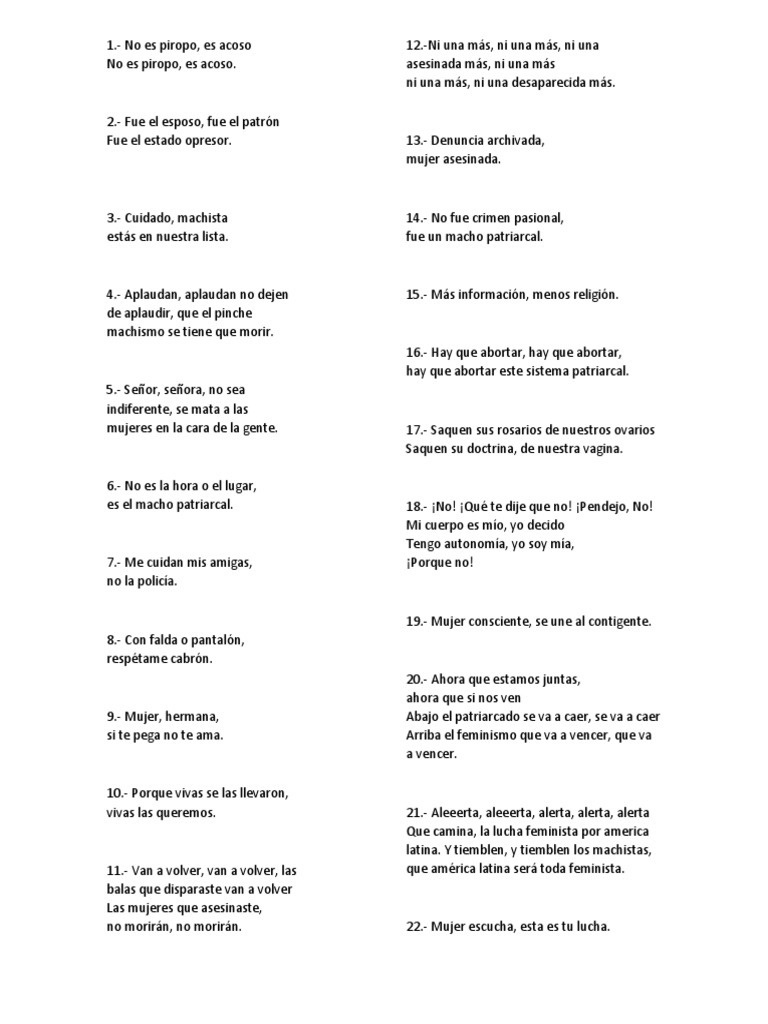 1.- No es piropo, es acoso
No es piropo, es acoso.

2.- Fue el esposo, fue el patrón
Fue el estado opresor.

3.- Cuidado, machista
estás en nuestra lista.

4.- Aplaudan, aplaudan no dejen de aplaudir, que el pinche machismo se tiene que morir.

5.- Señor, señora, no sea indiferente, se mata a las mujeres en la cara de la gente.

6.- No es la hora o el lugar,
es el macho patriarcal.

7.- Me cuidan mis amigas,
no la policía.

8.- Con falda o pantalón,
respétame cabrón.

9.- Mujer, hermana,
si te pega no te ama.

10.- Porque vivas se las llevaron,
vivas las queremos.

11.- Van a volver, van a volver, las balas que disparaste van a volver
Las mujeres que asesinaste,
no morirán, no morirán.

12.-Ni una más, ni una más, ni una asesinada más, ni una más
ni una más, ni una desaparecida más.

13.- Denuncia archivada,
mujer asesinada.

14.- No fue crimen pasional,
fue un macho patriarcal.

15.- Más información, menos religión.

16.- Hay que abortar, hay que abortar,
hay que abortar este sistema patriarcal.

17.- Saquen sus rosarios de nuestros ovarios
Saquen su doctrina, de nuestra vagina.

18.- ¡No! ¡Qué te dije que no! ¡Pendejo, No!
Mi cuerpo es mío, yo decido
Tengo autonomía, yo soy mía,
¡Porque no!

19.- Mujer consciente, se une al contigente.

20.- Ahora que estamos juntas,
ahora que si nos ven
Abajo el patriarcado se va a caer, se va a caer
Arriba el feminismo que va a vencer, que va a vencer.

21.- Aleeerta, aleeerta, alerta, alerta, alerta
Que camina, la lucha feminista por america latina. Y tiemblen, y tiemblen los machistas, que américa latina será toda feminista.

22.- Mujer escucha, esta es tu lucha.